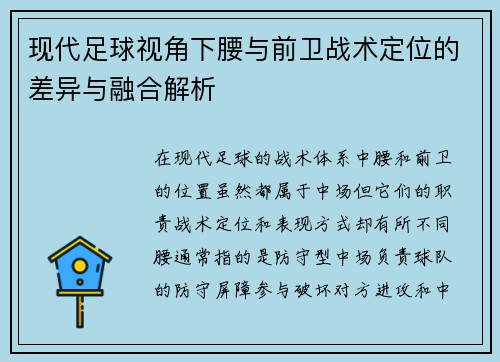 现代足球视角下腰与前卫战术定位的差异与融合解析

在现代足球的战术体系中腰和前卫的位置虽然都属于中场但它们的职责战术定位和表现方式却有所不同腰通常指的是防守型中场负责球队的防守屏障参与破坏对方进攻和中